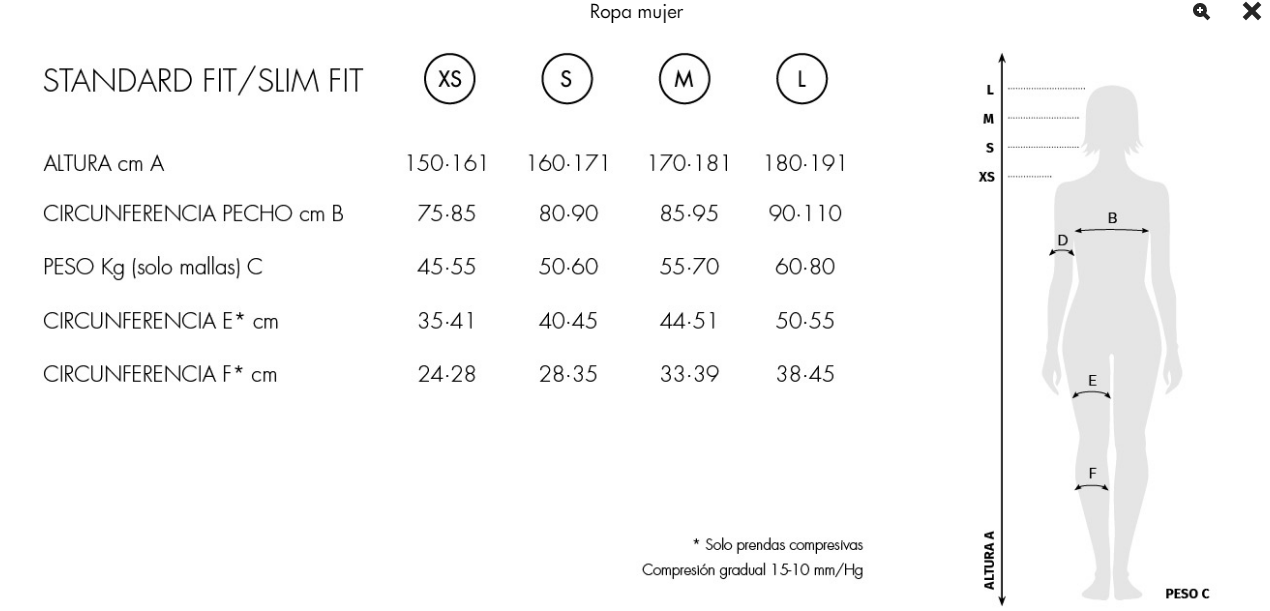 Ropa mujer

| STANDARD FIT/SLIM FIT | XS | S | M | L |
|---|---|---|---|---|
| ALTURA cm A | 150-161 | 160-171 | 170-181 | 180-191 |
| CIRCUNFERENCIA PECHO cm B | 75-85 | 80-90 | 85-95 | 90-110 |
| PESO Kg (solo mallas) C | 45-55 | 50-60 | 55-70 | 60-80 |
| CIRCUNFERENCIA E* cm | 35-41 | 40-45 | 44-51 | 50-55 |
| CIRCUNFERENCIA F* cm | 24-28 | 28-35 | 33-39 | 38-45 |

* Solo prendas compresivas
Compresión gradual 15-10 mm/Hg

L
M
S
XS
B
D
E
F
ALTURA A
PESO C